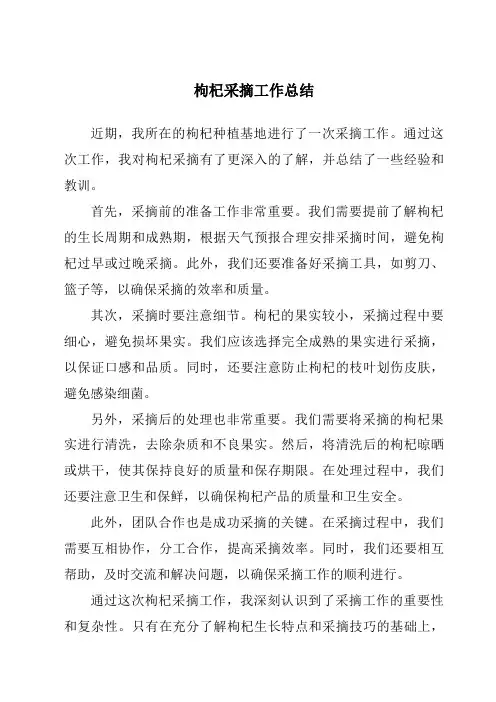 枸杞采摘工作总结

近期，我所在的枸杞种植基地进行了一次采摘工作。通过这次工作，我对枸杞采摘有了更深入的了解，并总结了一些经验和教训。

首先，采摘前的准备工作非常重要。我们需要提前了解枸杞的生长周期和成熟期，根据天气预报合理安排采摘时间，避免枸杞过早或过晚采摘。此外，我们还要准备好采摘工具，如剪刀、篮子等，以确保采摘的效率和质量。

其次，采摘时要注意细节。枸杞的果实较小，采摘过程中要细心，避免损坏果实。我们应该选择完全成熟的果实进行采摘，以保证口感和品质。同时，还要注意防止枸杞的枝叶划伤皮肤，避免感染细菌。

另外，采摘后的处理也非常重要。我们需要将采摘的枸杞果实进行清洗，去除杂质和不良果实。然后，将清洗后的枸杞晾晒或烘干，使其保持良好的质量和保存期限。在处理过程中，我们还要注意卫生和保鲜，以确保枸杞产品的质量和卫生安全。

此外，团队合作也是成功采摘的关键。在采摘过程中，我们需要互相协作，分工合作，提高采摘效率。同时，我们还要相互帮助，及时交流和解决问题，以确保采摘工作的顺利进行。

通过这次枸杞采摘工作，我深刻认识到了采摘工作的重要性和复杂性。只有在充分了解枸杞生长特点和采摘技巧的基础上，